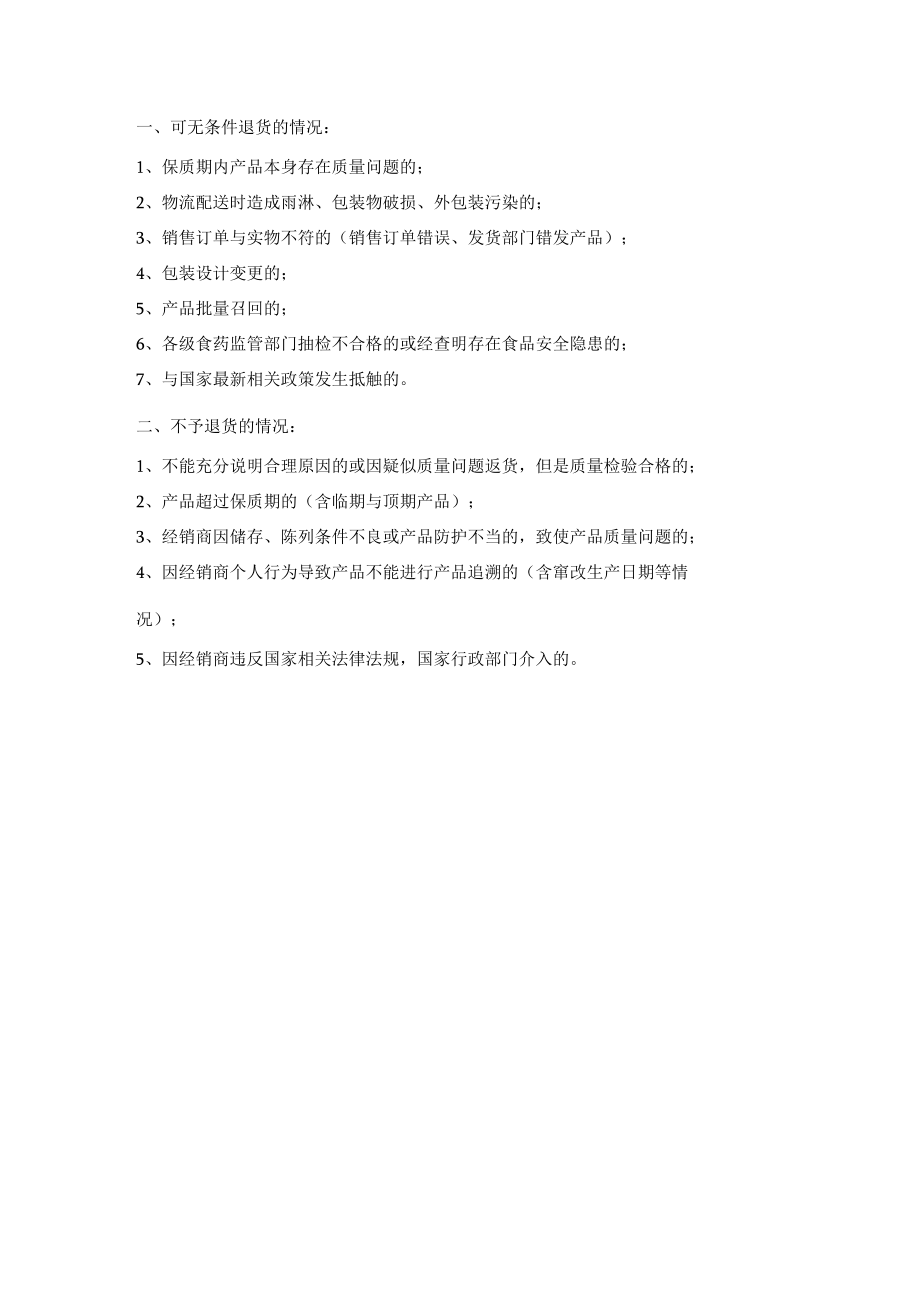 一、可无条件退货的情况：

1、保质期内产品本身存在质量问题的；

2、物流配送时造成雨淋、包装物破损、外包装污染的；

3、销售订单与实物不符的（销售订单错误、发货部门错发产品）；

4、包装设计变更的；

5、产品批量召回的；

6、各级食药监管部门抽检不合格的或经查明存在食品安全隐患的；

7、与国家最新相关政策发生抵触的。

二、不予退货的情况：

1、不能充分说明合理原因的或因疑似质量问题返货，但是质量检验合格的；

2、产品超过保质期的（含临期与顶期产品）；

3、经销商因储存、陈列条件不良或产品防护不当的，致使产品质量问题的；

4、因经销商个人行为导致产品不能进行产品追溯的（含窜改生产日期等情况）；

5、因经销商违反国家相关法律法规，国家行政部门介入的。